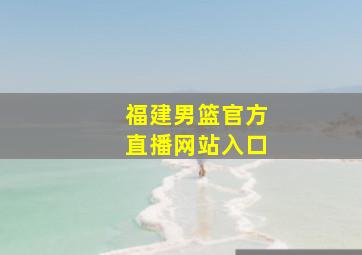 福建男篮官方
直播网站入口